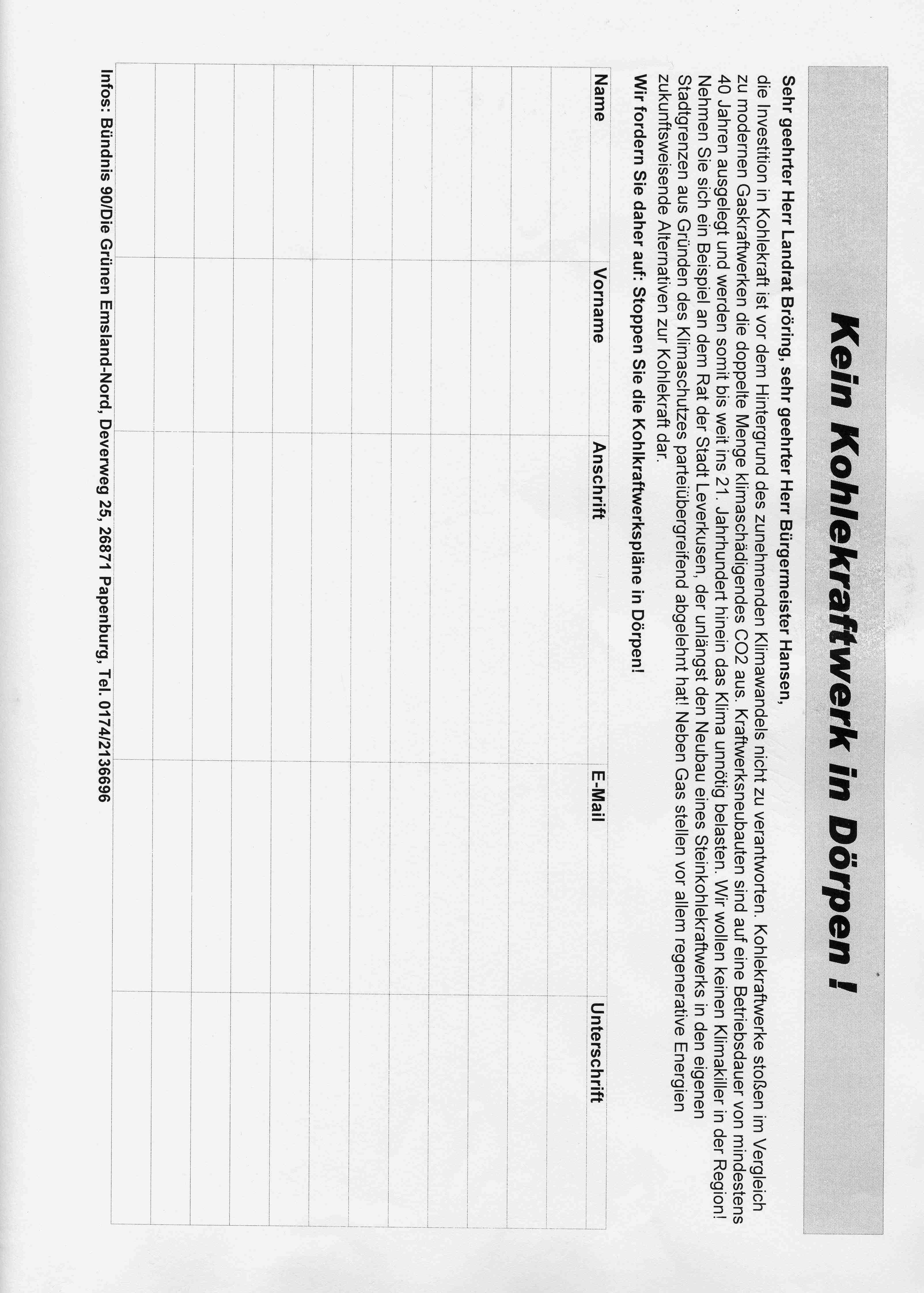 Kein Kohlekraftwerk in Dörpen !

Sehr geehrter Herr Landrat Bröring, sehr geehrter Herr Bürgermeister Hansen,
die Investition in Kohlekraft ist vor dem Hintergrund des zunehmenden Klimawandels nicht zu verantworten. Kohlekraftwerke stoßen im Vergleich zu modernen Gaskraftwerken die doppelte Menge klimaschädigendes CO2 aus. Kraftwerksneubauten sind auf eine Betriebsdauer von mindestens 40 Jahren ausgelegt und werden somit bis weit ins 21. Jahrhundert hinein das Klima unnötig belasten. Wir wollen keinen Klimakiller in der Region! Nehmen Sie sich ein Beispiel an dem Rat der Stadt Leverkusen, der unlängst den Neubau eines Steinkohlekraftwerks in den eigenen Stadtgrenzen aus Gründen des Klimaschutzes parteiübergreifend abgelehnt hat! Neben Gas stellen vor allem regenerative Energien zukunftsweisende Alternativen zur Kohlekraft dar.

Wir fordern Sie daher auf: Stoppen Sie die Kohlkraftwerkspläne in Dörpen!

| Name | Vorname | Anschrift | E-Mail | Unterschrift |
|---|---|---|---|---|
| | | | | |
| | | | | |
| | | | | |
| | | | | |
| | | | | |
| | | | | |
| | | | | |
| | | | | |
| | | | | |
| | | | | |
| | | | | |
| | | | | |

Infos: Bündnis 90/Die Grünen Emsland-Nord, Deverweg 25, 26871 Papenburg, Tel. 0174/2136696